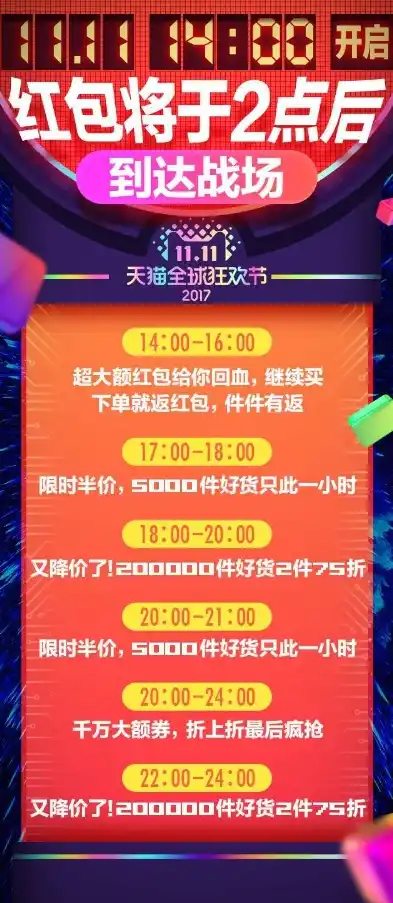 11.11 14:00 开启

红包将于2点后

到达战场

11.11
天猫全球狂欢节
2017

14:00-16:00
超大额红包给你回血，继续买
下单就返红包，件件有返

17:00-18:00
限时半价，5000件好货只此一小时

18:00-20:00
又降价了!200000件好货2件75折

20:00-21:00
限时半价，5000件好货只此一小时

20:00-24:00
千万大额券，折上折最后疯抢

22:00-24:00
又降价了!200000件好货2件75折